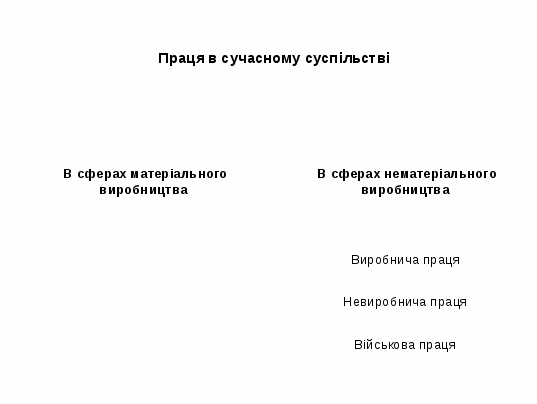 Праця в сучасному суспільстві

В сферах матеріального виробництва

В сферах нематеріального виробництва

Виробнича праця

Невиробнича праця

Військова праця